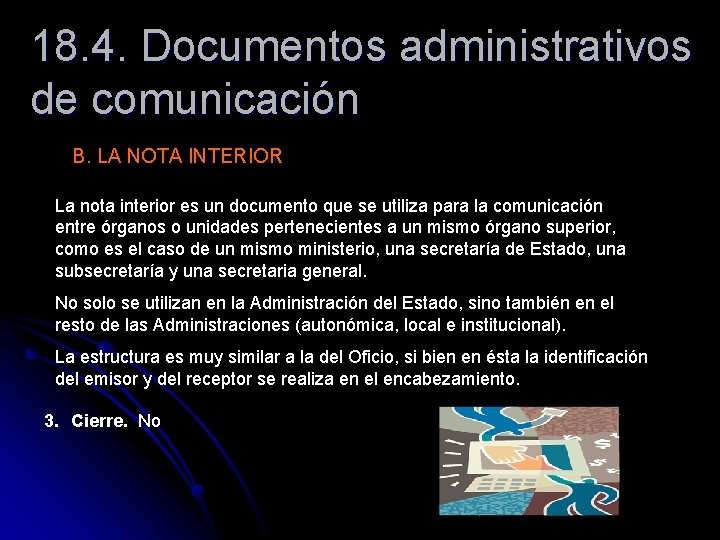 18.4. Documentos administrativos de comunicación

B. LA NOTA INTERIOR

La nota interior es un documento que se utiliza para la comunicación entre órganos o unidades pertenecientes a un mismo órgano superior, como es el caso de un mismo ministerio, una secretaría de Estado, una subsecretaría y una secretaria general.

No solo se utilizan en la Administración del Estado, sino también en el resto de las Administraciones (autonómica, local e institucional).

La estructura es muy similar a la del Oficio, si bien en ésta la identificación del emisor y del receptor se realiza en el encabezamiento.

3. Cierre. No